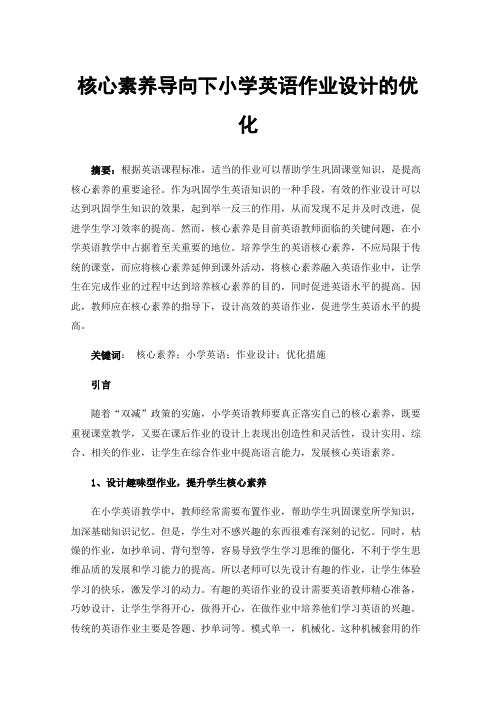 核心素养导向下小学英语作业设计的优化

摘要：根据英语课程标准，适当的作业可以帮助学生巩固课堂知识，是提高核心素养的重要途径。作为巩固学生英语知识的一种手段，有效的作业设计可以达到巩固学生知识的效果，起到举一反三的作用，从而发现不足并及时改进，促进学生学习效率的提高。然而，核心素养是目前英语教师面临的关键问题，在小学英语教学中占据着至关重要的地位。培养学生的英语核心素养，不应局限于传统的课堂，而应将核心素养延伸到课外活动，将核心素养融入英语作业中，让学生在完成作业的过程中达到培养核心素养的目的，同时促进英语水平的提高。因此，教师应在核心素养的指导下，设计高效的英语作业，促进学生英语水平的提高。

关键词： 核心素养；小学英语；作业设计；优化措施

引言

随着“双减”政策的实施，小学英语教师要真正落实自己的核心素养，既要重视课堂教学，又要在课后作业的设计上表现出创造性和灵活性，设计实用、综合、相关的作业，让学生在综合作业中提高语言能力，发展核心英语素养。

1、设计趣味型作业，提升学生核心素养

在小学英语教学中，教师经常需要布置作业，帮助学生巩固课堂所学知识，加深基础知识记忆。但是，学生对不感兴趣的东西很难有深刻的记忆。同时，枯燥的作业，如抄单词、背句型等，容易导致学生学习思维的僵化，不利于学生思维品质的发展和学习能力的提高。所以老师可以先设计有趣的作业，让学生体验学习的快乐，激发学习的动力。有趣的英语作业的设计需要英语教师精心准备，巧妙设计，让学生学得开心，做得开心，在做作业中培养他们学习英语的兴趣。传统的英语作业主要是答题、抄单词等。模式单一，机械化。这种机械套用的作